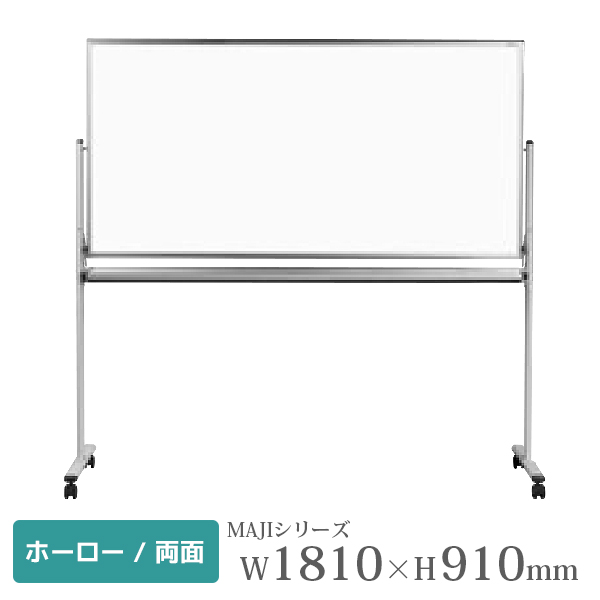 ホーロー / 両面

MAJIシリーズ
W1810×H910mm